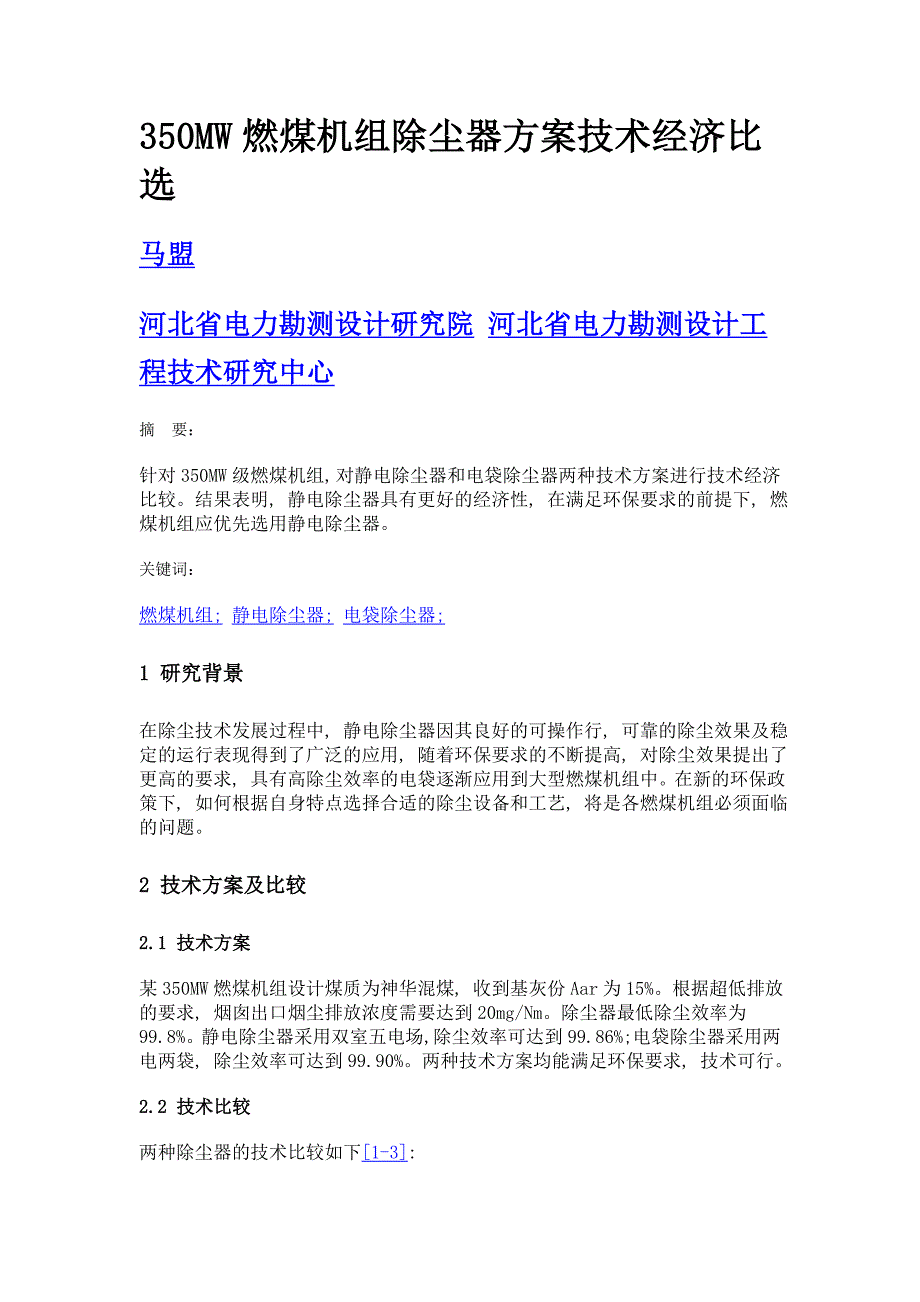 350MW 燃煤机组除尘器方案技术经济比选

马盟

河北省电力勘测设计研究院 河北省电力勘测设计工程技术研究中心

摘 要:

针对 350MW 级燃煤机组,对静电除尘器和电袋除尘器两种技术方案进行技术经济比较。结果表明, 静电除尘器具有更好的经济性, 在满足环保要求的前提下, 燃煤机组应优先选用静电除尘器。

关键词:

燃煤机组; 静电除尘器; 电袋除尘器;

1 研究背景

在除尘技术发展过程中, 静电除尘器因其良好的可操作行, 可靠的除尘效果及稳定的运行表现得到了广泛的应用, 随着环保要求的不断提高, 对除尘效果提出了更高的要求, 具有高除尘效率的电袋逐渐应用到大型燃煤机组中。在新的环保政策下, 如何根据自身特点选择合适的除尘设备和工艺, 将是各燃煤机组必须面临的问题。

2 技术方案及比较

2.1 技术方案

某 350MW 燃煤机组设计煤质为神华混煤, 收到基灰份 Aar 为 15%。根据超低排放的要求, 烟囱出口烟尘排放浓度需要达到 20mg/Nm。除尘器最低除尘效率为 99.8%。静电除尘器采用双室五电场,除尘效率可达到 99.86%;电袋除尘器采用两电两袋, 除尘效率可达到 99.90%。两种技术方案均能满足环保要求, 技术可行。

2.2 技术比较

两种除尘器的技术比较如下[1-3]: